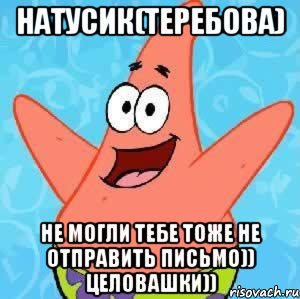 НАТУСИК(ТЕРЕБОВА)

НЕ МОГЛИ ТЕБЕ ТОЖЕ НЕ ОТПРАВИТЬ ПИСЬМО)) ЦЕЛОВАШКИ))

risovach.ru